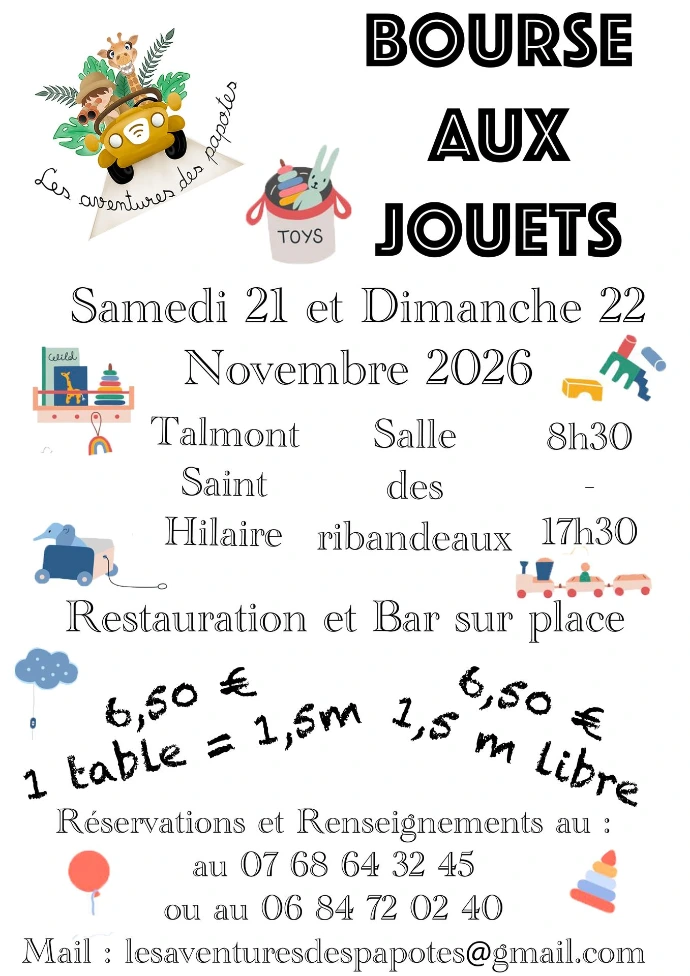 Les aventures des papotes

TOYS

BOURSE
AUX
JOUETS

Samedi 21 et Dimanche 22
Novembre 2026

Talmont
Saint
Hilaire

Salle
des
ribandeaux

8h30
-
17h30

Restauration et Bar sur place

6,50 €
1 table = 1,5m

6,50 €
1,5 m Libre

Réservations et Renseignements au :
au 07 68 64 32 45
ou au 06 84 72 02 40
Mail : lesaventuresdespapotes@gmail.com